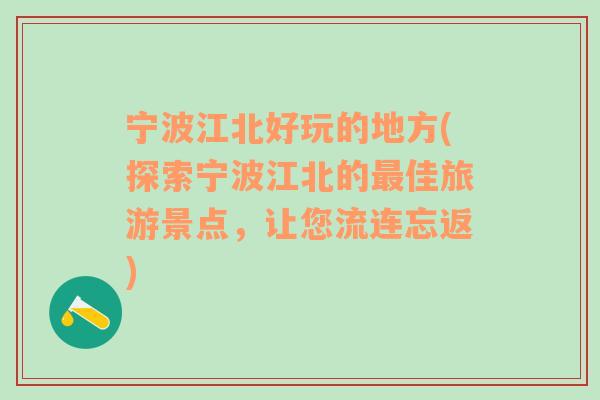 宁波江北好玩的地方(探索宁波江北的最佳旅游景点，让您流连忘返)